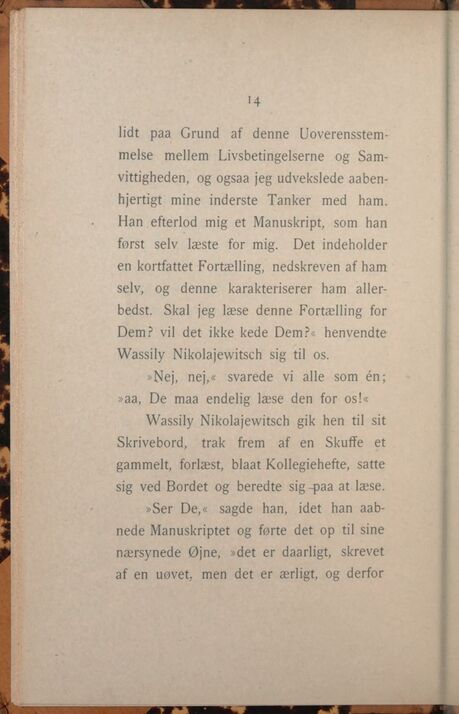 14

lidt paa Grund af denne Uoverensstemmelse mellem Livsbetingelserne og Samvittigheden, og ogsaa jeg udvekslede aabenhjertigt mine inderste Tanker med ham. Han efterlod mig et Manuskript, som han først selv læste for mig. Det indeholder en kortfattet Fortælling, nedskreven af ham selv, og denne karakteriserer ham allerbedst. Skal jeg læse denne Fortælling for Dem? vil det ikke kede Dem?« henvendte Wassily Nikolajewitsch sig til os.

»Nej, nej,« svarede vi alle som én; »aa, De maa endelig læse den for os!«

Wassily Nikolajewitsch gik hen til sit Skrivebord, trak frem af en Skuffe et gammelt, forlæst, blaat Kollegiehefte, satte sig ved Bordet og beredte sig paa at læse.

»Ser De,« sagde han, idet han aabnede Manuskriptet og førte det op til sine nærsynede Øjne, »det er daarligt, skrevet af en uøvet, men det er ærligt, og derfor